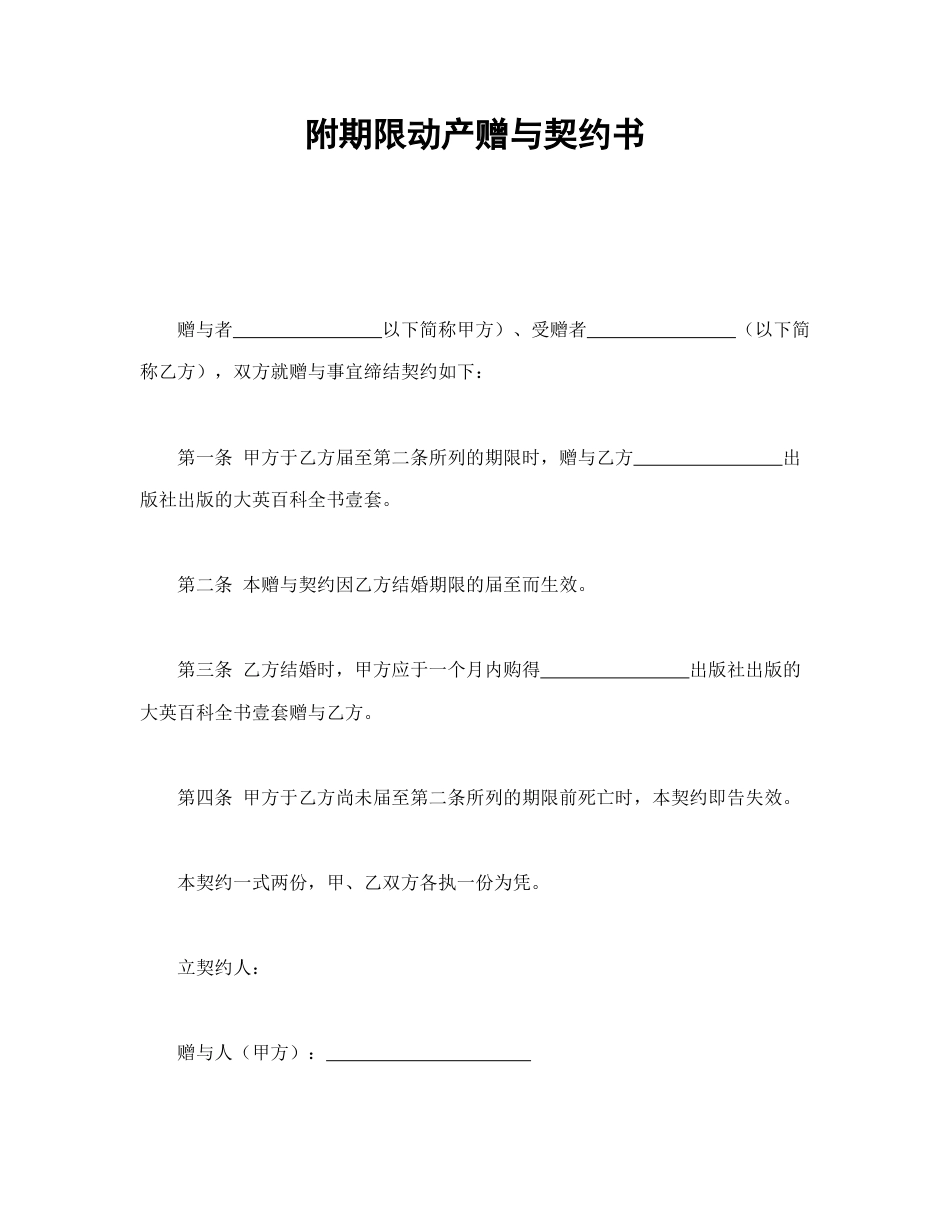 附期限动产赠与契约书

赠与者________________以下简称甲方）、受赠者________________（以下简称乙方），双方就赠与事宜缔结契约如下：

第一条 甲方于乙方届至第二条所列的期限时，赠与乙方________________出版社出版的大英百科全书壹套。

第二条 本赠与契约因乙方结婚期限的届至而生效。

第三条 乙方结婚时，甲方应于一个月内购得________________出版社出版的大英百科全书壹套赠与乙方。

第四条 甲方于乙方尚未届至第二条所列的期限前死亡时，本契约即告失效。

本契约一式两份，甲、乙双方各执一份为凭。

立契约人：

赠与人（甲方）：______________________